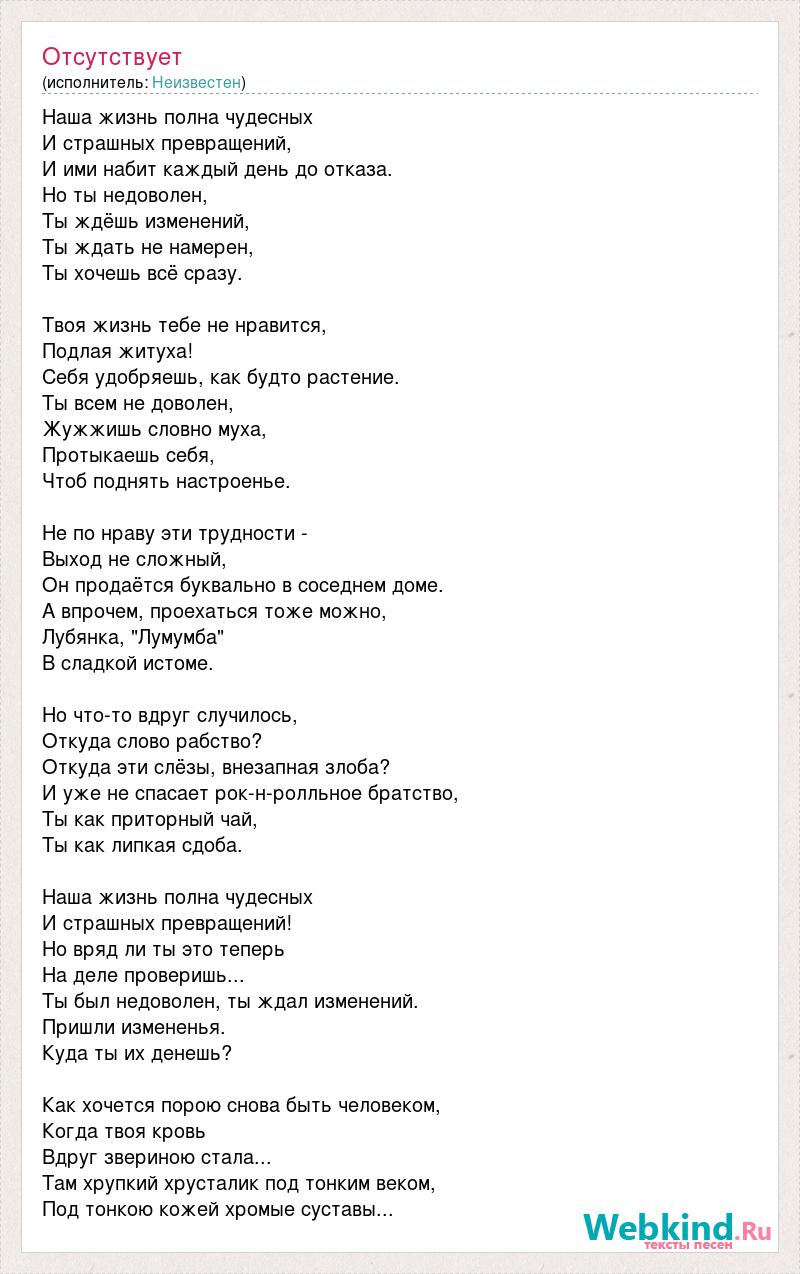 Отсутствует
(исполнитель: Неизвестен)

Наша жизнь полна чудесных
И страшных превращений,
И ими набит каждый день до отказа.
Но ты недоволен,
Ты ждёшь изменений,
Ты ждать не намерен,
Ты хочешь всё сразу.

Твоя жизнь тебе не нравится,
Подлая житуха!
Себя удобряешь, как будто растение.
Ты всем не доволен,
Жужжишь словно муха,
Протыкаешь себя,
Чтоб поднять настроенье.

Не по нраву эти трудности -
Выход не сложный,
Он продаётся буквально в соседнем доме.
А впрочем, проехаться тоже можно,
Лубянка, "Лумумба"
В сладкой истоме.

Но что-то вдруг случилось,
Откуда слово рабство?
Откуда эти слёзы, внезапная злоба?
И уже не спасает рок-н-ролльное братство,
Ты как приторный чай,
Ты как липкая сдоба.

Наша жизнь полна чудесных
И страшных превращений!
Но вряд ли ты это теперь
На деле проверишь...
Ты был недоволен, ты ждал изменений.
Пришли измененья.
Куда ты их денешь?

Как хочется порою снова быть человеком,
Когда твоя кровь
Вдруг звериною стала...
Там хрупкий хрусталик под тонким веком,
Под тонкою кожей хромые суставы...

Webkind.Ru
тексты песен